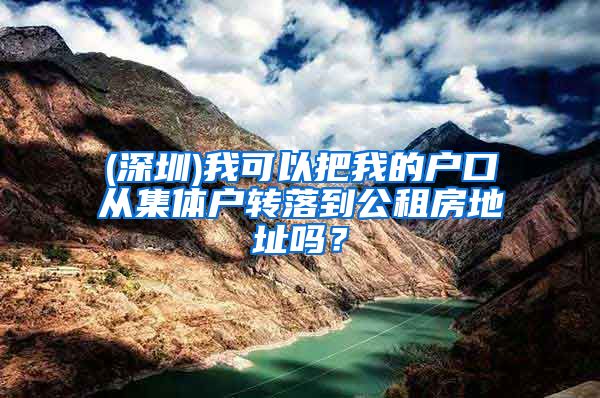 (深圳)我可以把我的户口从集体户转落到公租房地址吗？